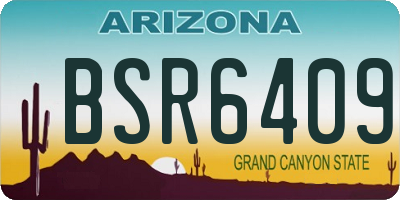 ARIZONA

BSR6409

GRAND CANYON STATE